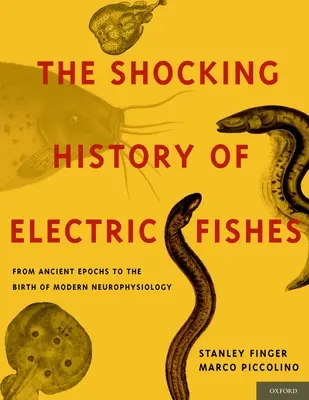 THE SHOCKING HISTORY OF ELECTRIC FISHES

FROM ANCIENT EPOCHS TO THE BIRTH OF MODERN NEUROPHYSIOLOGY

STANLEY FINGER
MARCO PICCOLINO

OXFORD